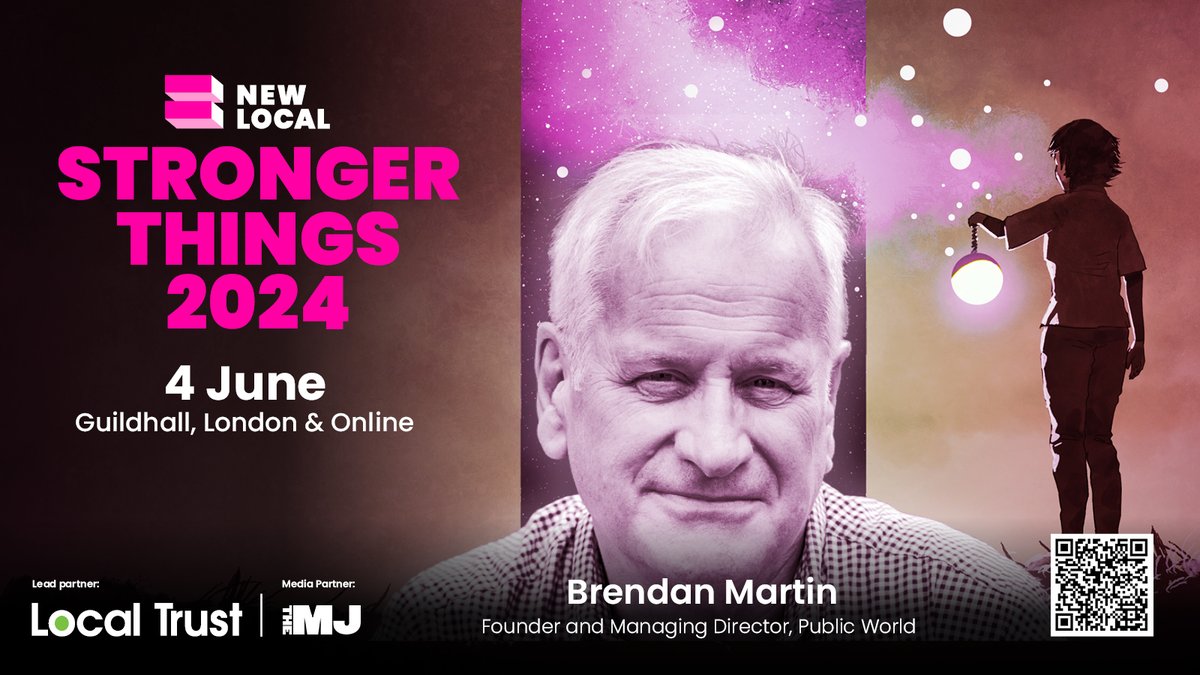 NEW LOCAL

STRONGER THINGS 2024

4 June
Guildhall, London & Online

Lead partner:
Local Trust

Media Partner:
THE MJ

Brendan Martin
Founder and Managing Director, Public World